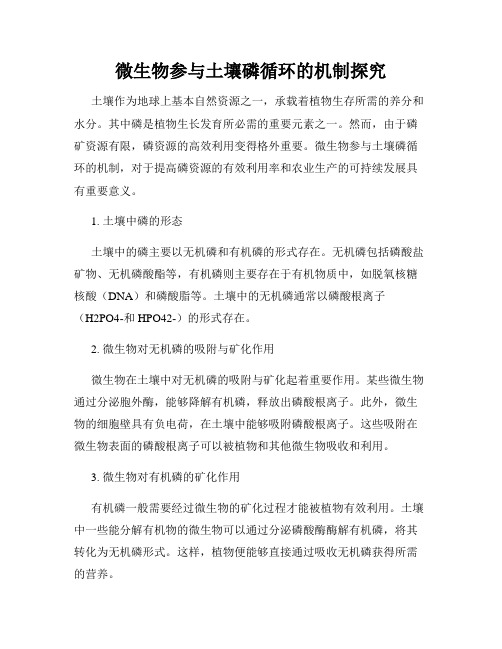 微生物参与土壤磷循环的机制探究

土壤作为地球上基本自然资源之一，承载着植物生存所需的养分和水分。其中磷是植物生长发育所必需的重要元素之一。然而，由于磷矿资源有限，磷资源的高效利用变得格外重要。微生物参与土壤磷循环的机制，对于提高磷资源的有效利用率和农业生产的可持续发展具有重要意义。

1. 土壤中磷的形态

土壤中的磷主要以无机磷和有机磷的形式存在。无机磷包括磷酸盐矿物、无机磷酸酯等，有机磷则主要存在于有机物质中，如脱氧核糖核酸（DNA）和磷酸脂等。土壤中的无机磷通常以磷酸根离子（H2PO4-和 HPO42-）的形式存在。

2. 微生物对无机磷的吸附与矿化作用

微生物在土壤中对无机磷的吸附与矿化起着重要作用。某些微生物通过分泌胞外酶，能够降解有机磷，释放出磷酸根离子。此外，微生物的细胞壁具有负电荷，在土壤中能够吸附磷酸根离子。这些吸附在微生物表面的磷酸根离子可以被植物和其他微生物吸收和利用。

3. 微生物对有机磷的矿化作用

有机磷一般需要经过微生物的矿化过程才能被植物有效利用。土壤中一些能分解有机物的微生物可以通过分泌磷酸酶酶解有机磷，将其转化为无机磷形式。这样，植物便能够直接通过吸收无机磷获得所需的营养。